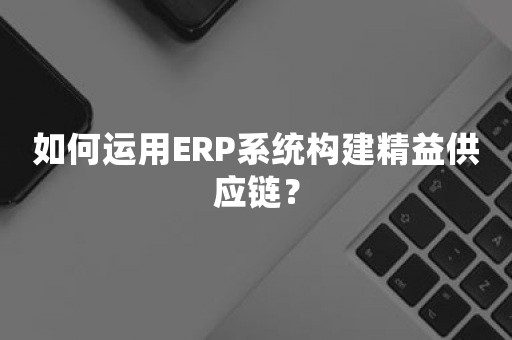 如何运用ERP系统构建精益供应链？